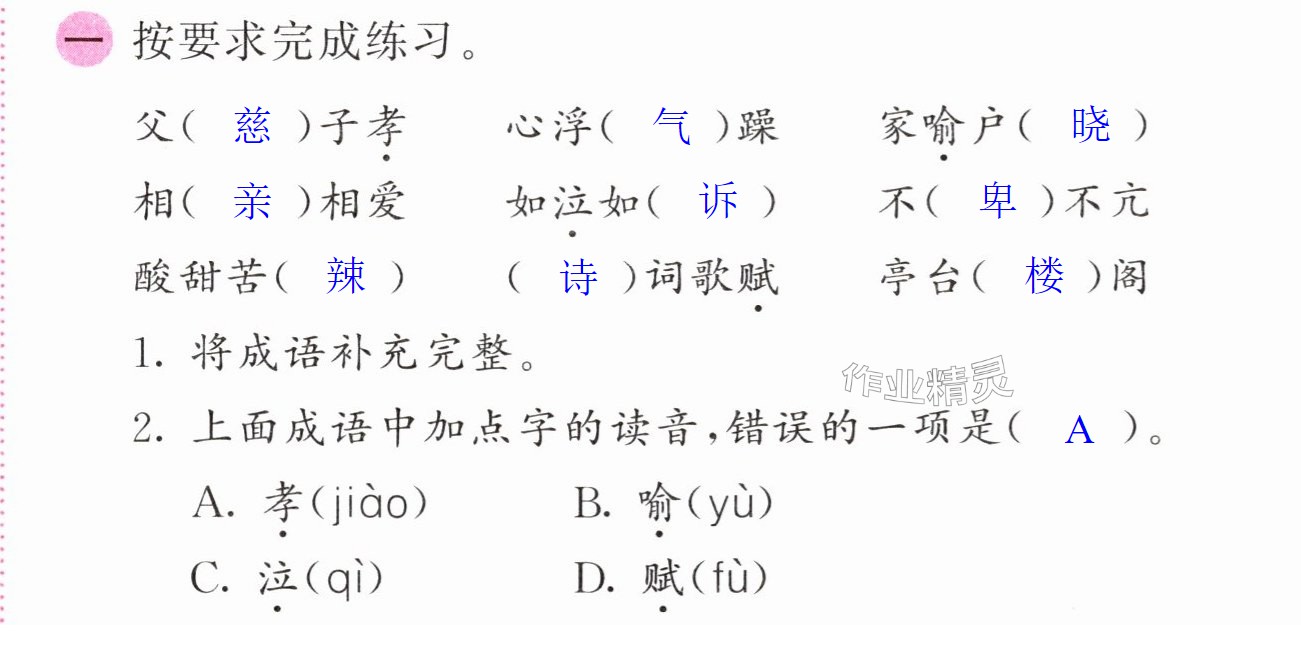 一 按要求完成练习。

父(慈)子孝 心浮(气)躁 家喻户(晓)

相(亲)相爱 如泣如(诉) 不(卑)不亢

酸甜苦(辣) (诗)词歌赋 亭台(楼)阁

1.将成语补充完整。

2.上面成语中加点字的读音,错误的一项是(A)。

A.孝(jiào) B.喻(yù)

C.泣(qì) D.赋(fù)

作业精灵